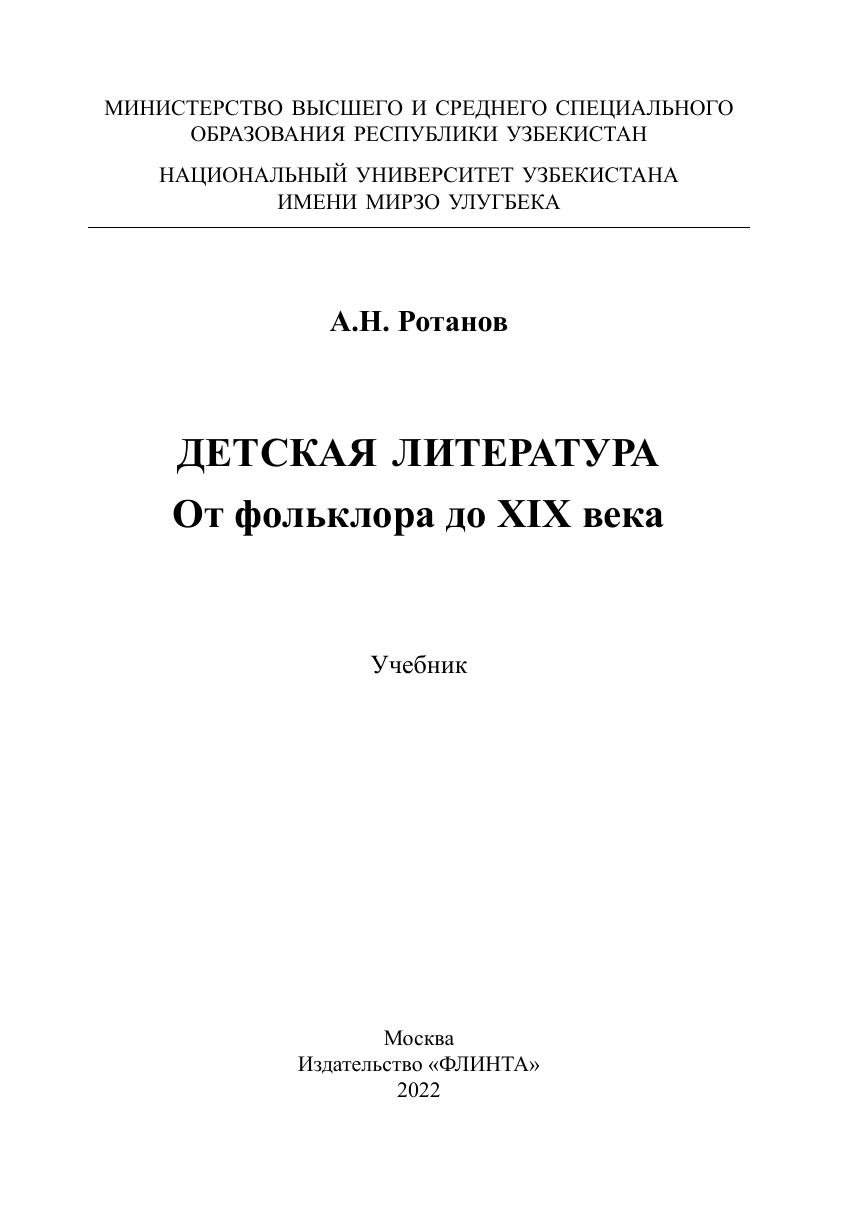 МИНИСТЕРСТВО ВЫСШЕГО И СРЕДНЕГО СПЕЦИАЛЬНОГО ОБРАЗОВАНИЯ РЕСПУБЛИКИ УЗБЕКИСТАН

НАЦИОНАЛЬНЫЙ УНИВЕРСИТЕТ УЗБЕКИСТАНА ИМЕНИ МИРЗО УЛУГБЕКА

А.Н. Ротанов

ДЕТСКАЯ ЛИТЕРАТУРА
От фольклора до XIX века

Учебник

Москва
Издательство «ФЛИНТА»
2022